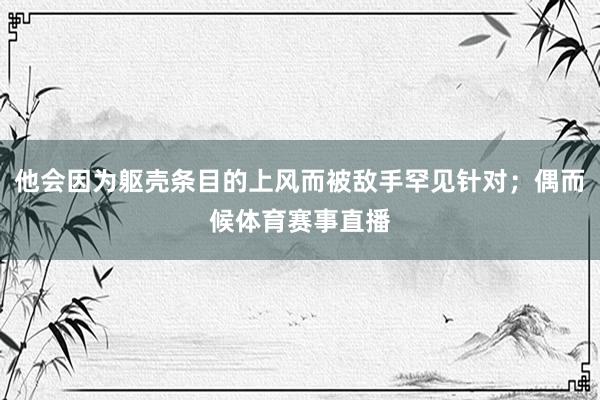 他会因为躯壳条目的上风而被敌手罕见针对；偶而候体育赛事直播